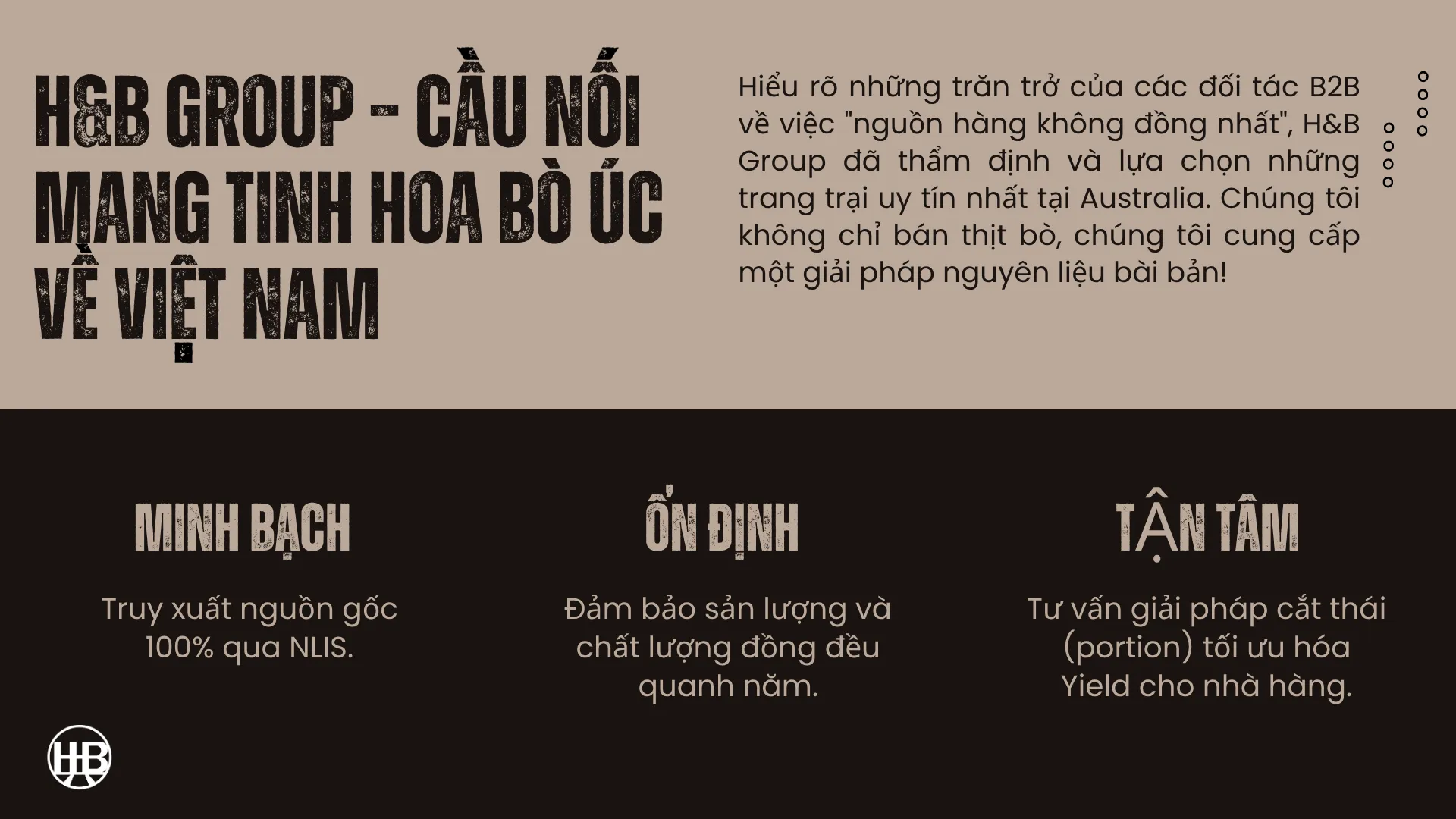 H&B GROUP - CẦU NỐI MANG TINH HOA BÒ ÚC VỀ VIỆT NAM

Hiểu rõ những trăn trở của các đối tác B2B về việc "nguồn hàng không đồng nhất", H&B Group đã thẩm định và lựa chọn những trang trại uy tín nhất tại Australia. Chúng tôi không chỉ bán thịt bò, chúng tôi cung cấp một giải pháp nguyên liệu bài bản!

MINH BẠCH

Truy xuất nguồn gốc 100% qua NLIS.

ỔN ĐỊNH

Đảm bảo sản lượng và chất lượng đồng đều quanh năm.

TẬN TÂM

Tư vấn giải pháp cắt thái (portion) tối ưu hóa Yield cho nhà hàng.

HB